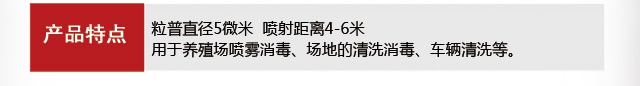 产品特点

粒普直径5微米 喷射距离4-6米
用于养殖场喷雾消毒、场地的清洗消毒、车辆清洗等。